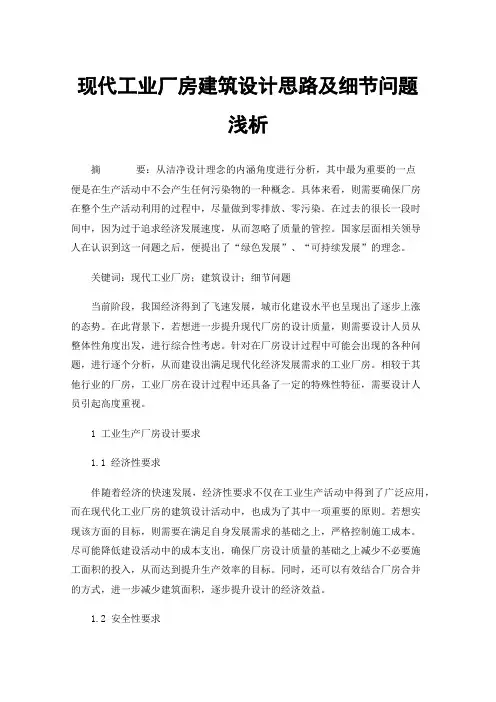 现代工业厂房建筑设计思路及细节问题浅析

摘　　要：从洁净设计理念的内涵角度进行分析，其中最为重要的一点便是在生产活动中不会产生任何污染物的一种概念。具体来看，则需要确保厂房在整个生产活动利用的过程中，尽量做到零排放、零污染。在过去的很长一段时间中，因为过于追求经济发展速度，从而忽略了质量的管控。国家层面相关领导人在认识到这一问题之后，便提出了“绿色发展”、“可持续发展”的理念。

关键词：现代工业厂房；建筑设计；细节问题

当前阶段，我国经济得到了飞速发展，城市化建设水平也呈现出了逐步上涨的态势。在此背景下，若想进一步提升现代厂房的设计质量，则需要设计人员从整体性角度出发，进行综合性考虑。针对在厂房设计过程中可能会出现的各种问题，进行逐个分析，从而建设出满足现代化经济发展需求的工业厂房。相较于其他行业的厂房，工业厂房在设计过程中还具备了一定的特殊性特征，需要设计人员引起高度重视。

1 工业生产厂房设计要求

1.1 经济性要求

伴随着经济的快速发展，经济性要求不仅在工业生产活动中得到了广泛应用，而在现代化工业厂房的建筑设计活动中，也成为了其中一项重要的原则。若想实现该方面的目标，则需要在满足自身发展需求的基础之上，严格控制施工成本。尽可能降低建设活动中的成本支出，确保厂房设计质量的基础之上减少不必要施工面积的投入，从而达到提升生产效率的目标。同时，还可以有效结合厂房合并的方式，进一步减少建筑面积，逐步提升设计的经济效益。

1.2 安全性要求